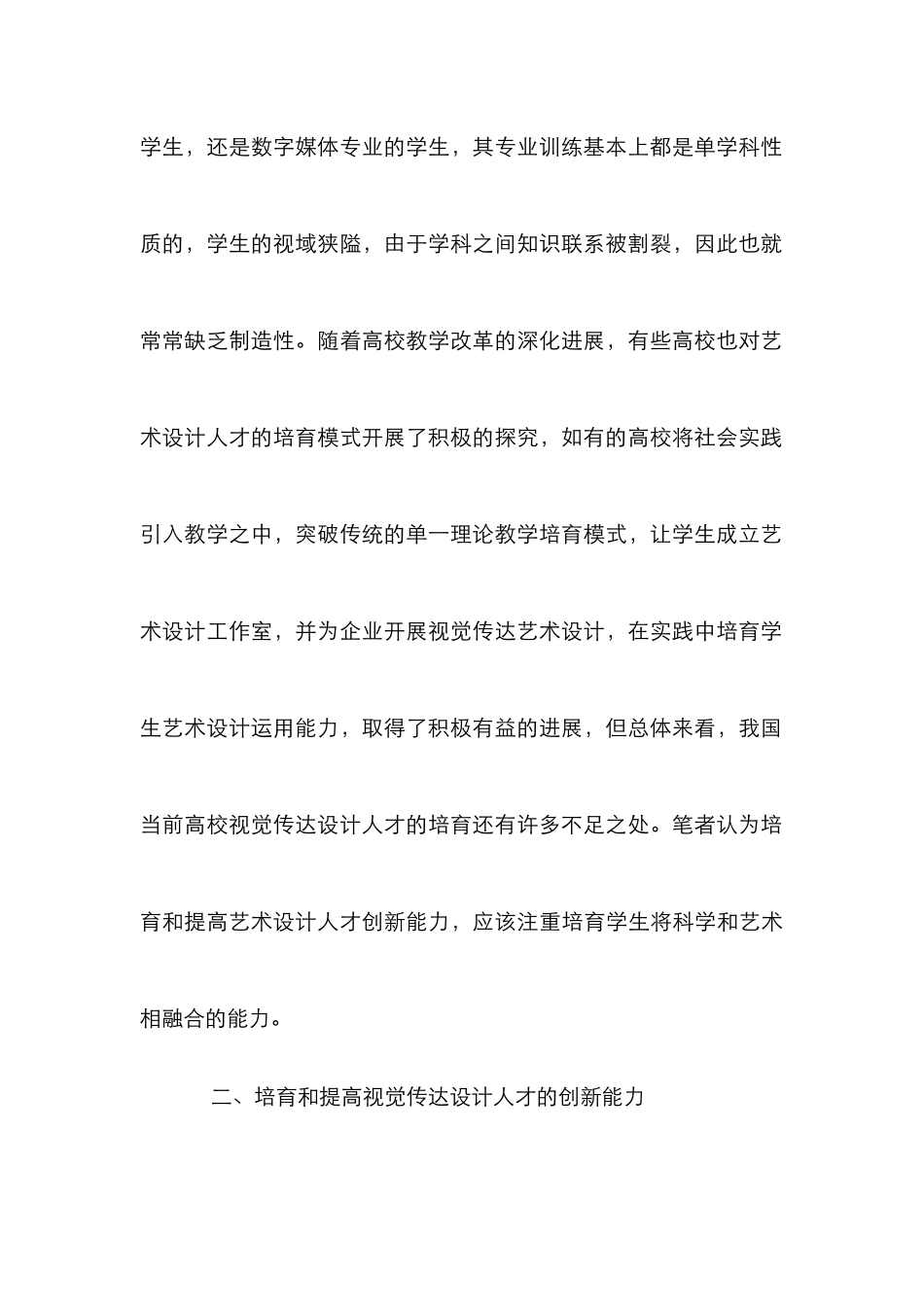 学生，还是数字媒体专业的学生，其专业训练基本上都是单学科性质的，学生的视域狭隘，由于学科之间知识联系被割裂，因此也就常常缺乏制造性。随着高校教学改革的深化进展，有些高校也对艺术设计人才的培育模式开展了积极的探究，如有的高校将社会实践引入教学之中，突破传统的单一理论教学培育模式，让学生成立艺术设计工作室，并为企业开展视觉传达艺术设计，在实践中培育学生艺术设计运用能力，取得了积极有益的进展，但总体来看，我国当前高校视觉传达设计人才的培育还有许多不足之处。笔者认为培育和提高艺术设计人才创新能力，应该注重培育学生将科学和艺术相融合的能力。

二、培育和提高视觉传达设计人才的创新能力